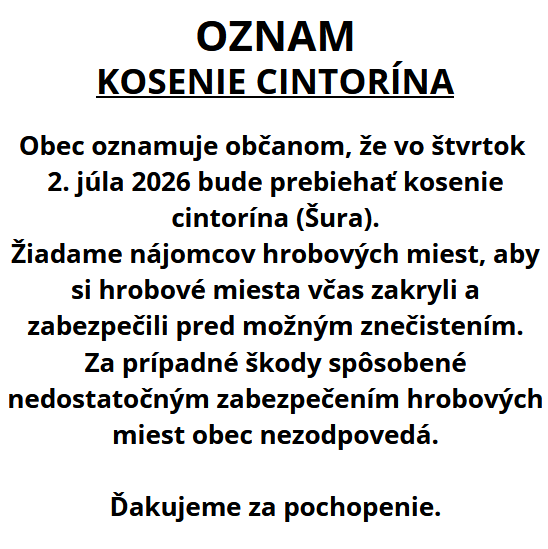 OZNAM
KOSENIE CINTORÍNA

Obec oznamuje občanom, že vo štvrtok 2. júla 2026 bude prebiehať kosenie cintorína (Šura).
Žiadame nájomcov hrobových miest, aby si hrobové miesta včas zakryli a zabezpečili pred možným znečistením.
Za prípadné škody spôsobené nedostatočným zabezpečením hrobových miest obec nezodpovedá.

Ďakujeme za pochopenie.